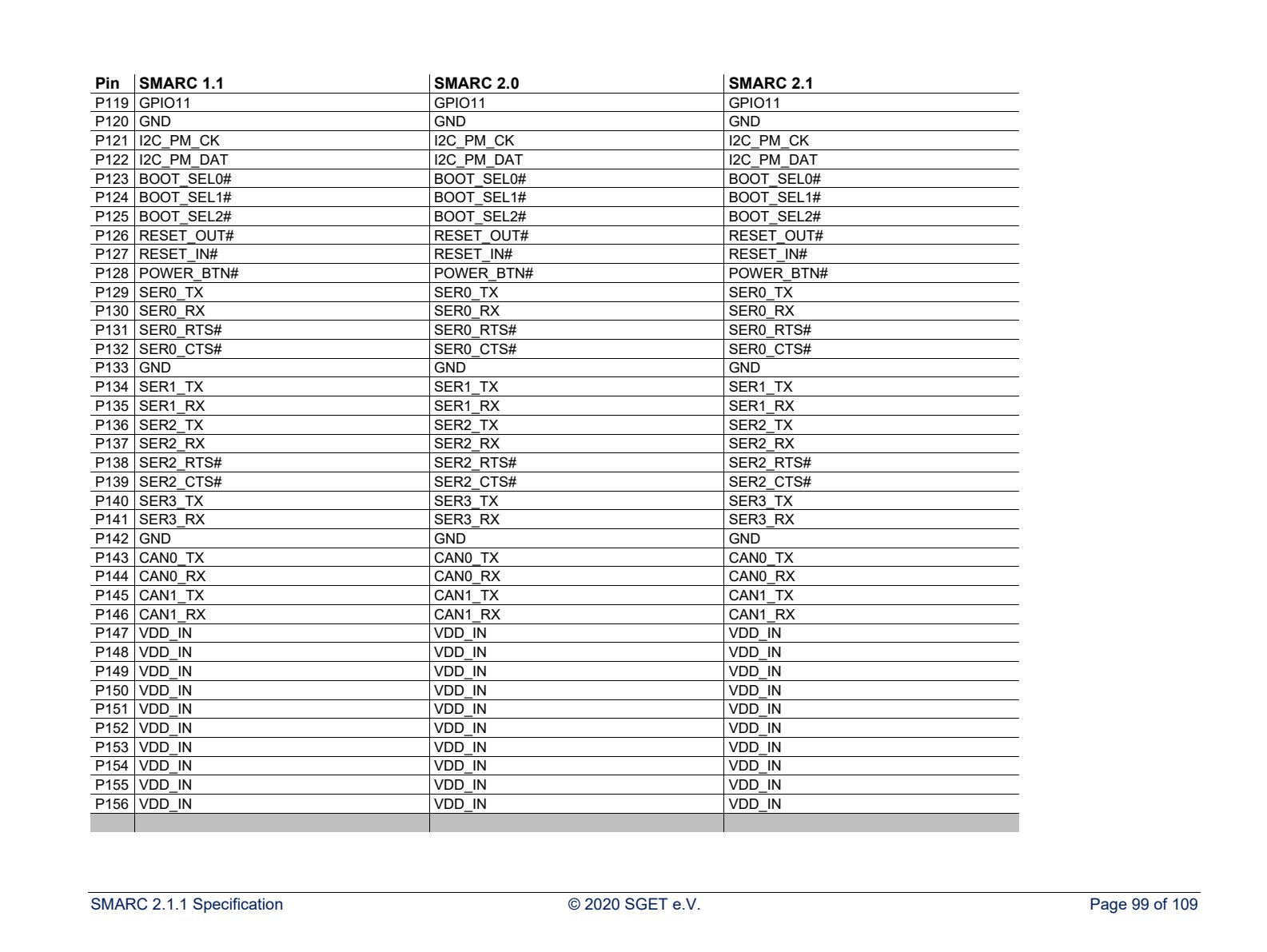 | Pin | SMARC 1.1 | SMARC 2.0 | SMARC 2.1 |
|---|---|---|---|
| P119 | GPIO11 | GPIO11 | GPIO11 |
| P120 | GND | GND | GND |
| P121 | I2C_PM_CK | I2C_PM_CK | I2C_PM_CK |
| P122 | I2C_PM_DAT | I2C_PM_DAT | I2C_PM_DAT |
| P123 | BOOT_SEL0# | BOOT_SEL0# | BOOT_SEL0# |
| P124 | BOOT_SEL1# | BOOT_SEL1# | BOOT_SEL1# |
| P125 | BOOT_SEL2# | BOOT_SEL2# | BOOT_SEL2# |
| P126 | RESET_OUT# | RESET_OUT# | RESET_OUT# |
| P127 | RESET_IN# | RESET_IN# | RESET_IN# |
| P128 | POWER_BTN# | POWER_BTN# | POWER_BTN# |
| P129 | SER0_TX | SER0_TX | SER0_TX |
| P130 | SER0_RX | SER0_RX | SER0_RX |
| P131 | SER0_RTS# | SER0_RTS# | SER0_RTS# |
| P132 | SER0_CTS# | SER0_CTS# | SER0_CTS# |
| P133 | GND | GND | GND |
| P134 | SER1_TX | SER1_TX | SER1_TX |
| P135 | SER1_RX | SER1_RX | SER1_RX |
| P136 | SER2_TX | SER2_TX | SER2_TX |
| P137 | SER2_RX | SER2_RX | SER2_RX |
| P138 | SER2_RTS# | SER2_RTS# | SER2_RTS# |
| P139 | SER2_CTS# | SER2_CTS# | SER2_CTS# |
| P140 | SER3_TX | SER3_TX | SER3_TX |
| P141 | SER3_RX | SER3_RX | SER3_RX |
| P142 | GND | GND | GND |
| P143 | CAN0_TX | CAN0_TX | CAN0_TX |
| P144 | CAN0_RX | CAN0_RX | CAN0_RX |
| P145 | CAN1_TX | CAN1_TX | CAN1_TX |
| P146 | CAN1_RX | CAN1_RX | CAN1_RX |
| P147 | VDD_IN | VDD_IN | VDD_IN |
| P148 | VDD_IN | VDD_IN | VDD_IN |
| P149 | VDD_IN | VDD_IN | VDD_IN |
| P150 | VDD_IN | VDD_IN | VDD_IN |
| P151 | VDD_IN | VDD_IN | VDD_IN |
| P152 | VDD_IN | VDD_IN | VDD_IN |
| P153 | VDD_IN | VDD_IN | VDD_IN |
| P154 | VDD_IN | VDD_IN | VDD_IN |
| P155 | VDD_IN | VDD_IN | VDD_IN |
| P156 | VDD_IN | VDD_IN | VDD_IN |
| | | | |

SMARC 2.1.1 Specification © 2020 SGET e.V. Page 99 of 109